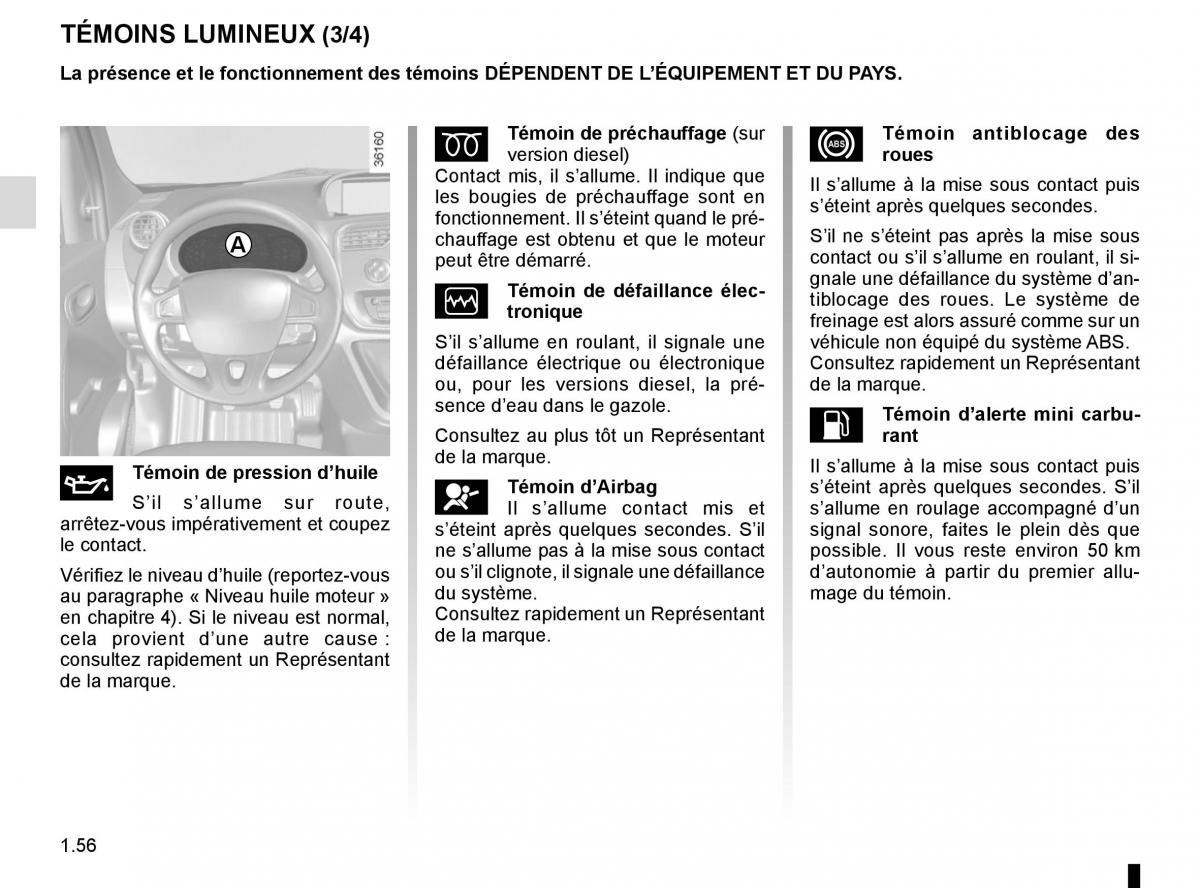 TÉMOINS LUMINEUX (3/4)

La présence et le fonctionnement des témoins DÉPENDENT DE L'ÉQUIPEMENT ET DU PAYS.

36160

A

Témoin de pression d'huile

S'il s'allume sur route, arrêtez-vous impérativement et coupez le contact.

Vérifiez le niveau d'huile (reportez-vous au paragraphe « Niveau huile moteur » en chapitre 4). Si le niveau est normal, cela provient d'une autre cause : consultez rapidement un Représentant de la marque.

Témoin de préchauffage (sur version diesel)

Contact mis, il s'allume. Il indique que les bougies de préchauffage sont en fonctionnement. Il s'éteint quand le préchauffage est obtenu et que le moteur peut être démarré.

Témoin de défaillance électronique

S'il s'allume en roulant, il signale une défaillance électrique ou électronique ou, pour les versions diesel, la présence d'eau dans le gazole.

Consultez au plus tôt un Représentant de la marque.

Témoin d'Airbag

Il s'allume contact mis et s'éteint après quelques secondes. S'il ne s'allume pas à la mise sous contact ou s'il clignote, il signale une défaillance du système.

Consultez rapidement un Représentant de la marque.

ABS

Témoin antiblocage des roues

Il s'allume à la mise sous contact puis s'éteint après quelques secondes.

S'il ne s'éteint pas après la mise sous contact ou s'il s'allume en roulant, il signale une défaillance du système d'antiblocage des roues. Le système de freinage est alors assuré comme sur un véhicule non équipé du système ABS. Consultez rapidement un Représentant de la marque.

Témoin d'alerte mini carburant

Il s'allume à la mise sous contact puis s'éteint après quelques secondes. S'il s'allume en roulage accompagné d'un signal sonore, faites le plein dès que possible. Il vous reste environ 50 km d'autonomie à partir du premier allumage du témoin.

1.56